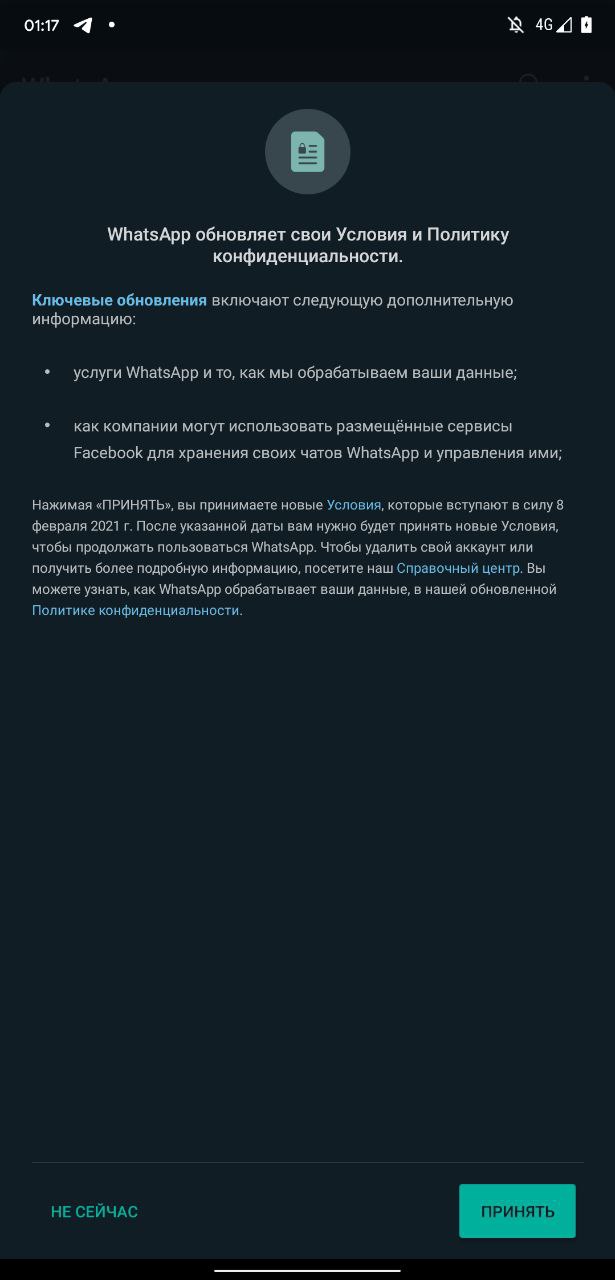 01:17

4G

WhatsApp обновляет свои Условия и Политику конфиденциальности.

Ключевые обновления включают следующую дополнительную информацию:

• услуги WhatsApp и то, как мы обрабатываем ваши данные;

• как компании могут использовать размещённые сервисы Facebook для хранения своих чатов WhatsApp и управления ими;

Нажимая «ПРИНЯТЬ», вы принимаете новые Условия, которые вступают в силу 8 февраля 2021 г. После указанной даты вам нужно будет принять новые Условия, чтобы продолжать пользоваться WhatsApp. Чтобы удалить свой аккаунт или получить более подробную информацию, посетите наш Справочный центр. Вы можете узнать, как WhatsApp обрабатывает ваши данные, в нашей обновленной Политике конфиденциальности.

НЕ СЕЙЧАС

ПРИНЯТЬ